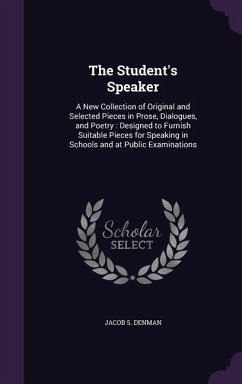 The Student's Speaker

A New Collection of Original and Selected Pieces in Prose, Dialogues, and Poetry : Designed to Furnish Suitable Pieces for Speaking in Schools and at Public Examinations

Scholar SELECT

JACOB S. DENMAN